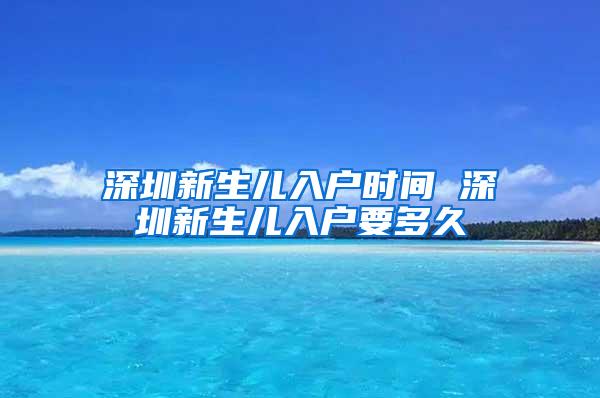 深圳新生儿入户时间 深圳新生儿入户要多久